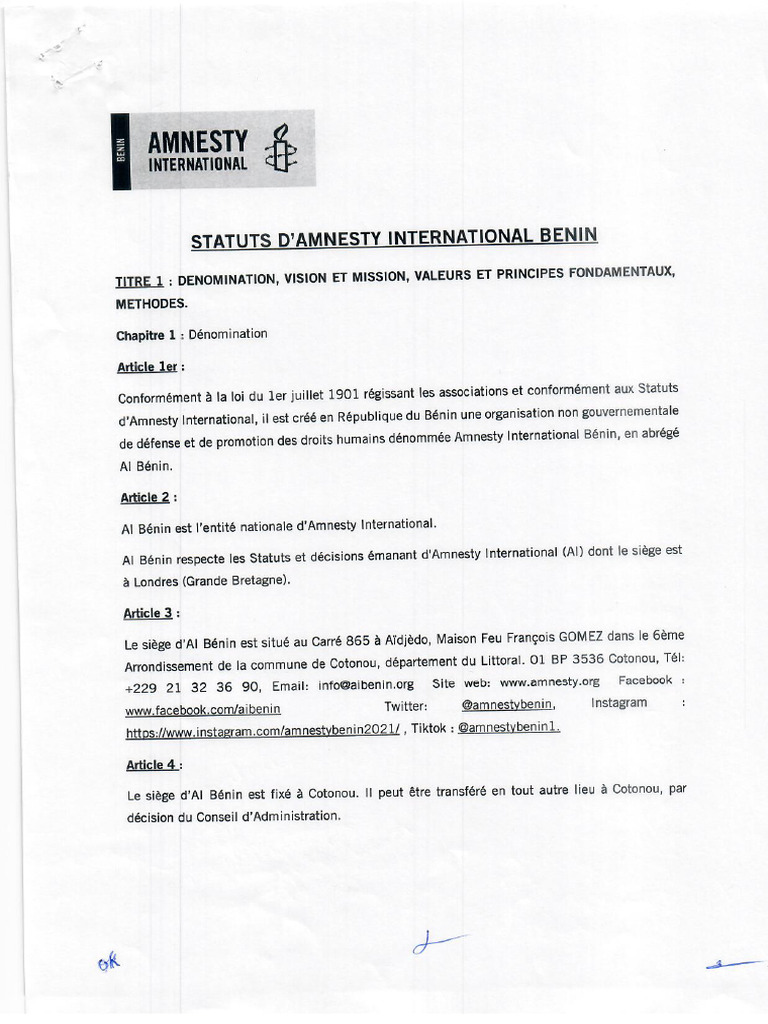 BENIN AMNESTY INTERNATIONAL

STATUTS D'AMNESTY INTERNATIONAL BENIN

TITRE 1 : DENOMINATION, VISION ET MISSION, VALEURS ET PRINCIPES FONDAMENTAUX, METHODES.

Chapitre 1 : Dénomination

Article 1er :

Conformément à la loi du 1er juillet 1901 régissant les associations et conformément aux Statuts d'Amnesty International, il est créé en République du Bénin une organisation non gouvernementale de défense et de promotion des droits humains dénommée Amnesty International Bénin, en abrégé AI Bénin.

Article 2 :

AI Bénin est l'entité nationale d'Amnesty International.

AI Bénin respecte les Statuts et décisions émanant d'Amnesty International (AI) dont le siège est à Londres (Grande Bretagne).

Article 3 :

Le siège d'AI Bénin est situé au Carré 865 à Aïdjèdo, Maison Feu François GOMEZ dans le 6ème Arrondissement de la commune de Cotonou, département du Littoral. 01 BP 3536 Cotonou, Tél: +229 21 32 36 90, Email: info@aibenin.org Site web: www.amnesty.org Facebook : www.facebook.com/aibenin Twitter: @amnestybenin, Instagram : https://www.instagram.com/amnestybenin2021/ , Tiktok : @amnestybenin1.

Article 4 :

Le siège d'AI Bénin est fixé à Cotonou. Il peut être transféré en tout autre lieu à Cotonou, par décision du Conseil d'Administration.

ok